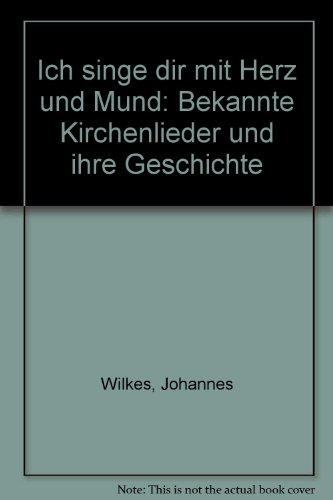 Ich singe dir mit Herz und Mund: Bekannte Kirchenlieder und ihre Geschichte

Wilkes, Johannes

Note: This is not the actual book cover